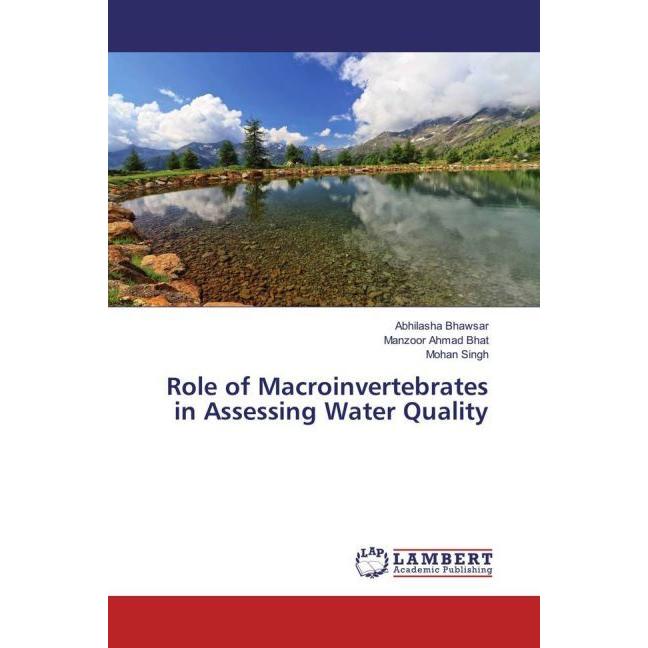 Abhilasha Bhawsar
Manzoor Ahmad Bhat
Mohan Singh

Role of Macroinvertebrates in Assessing Water Quality

LAP LAMBERT
Academic Publishing